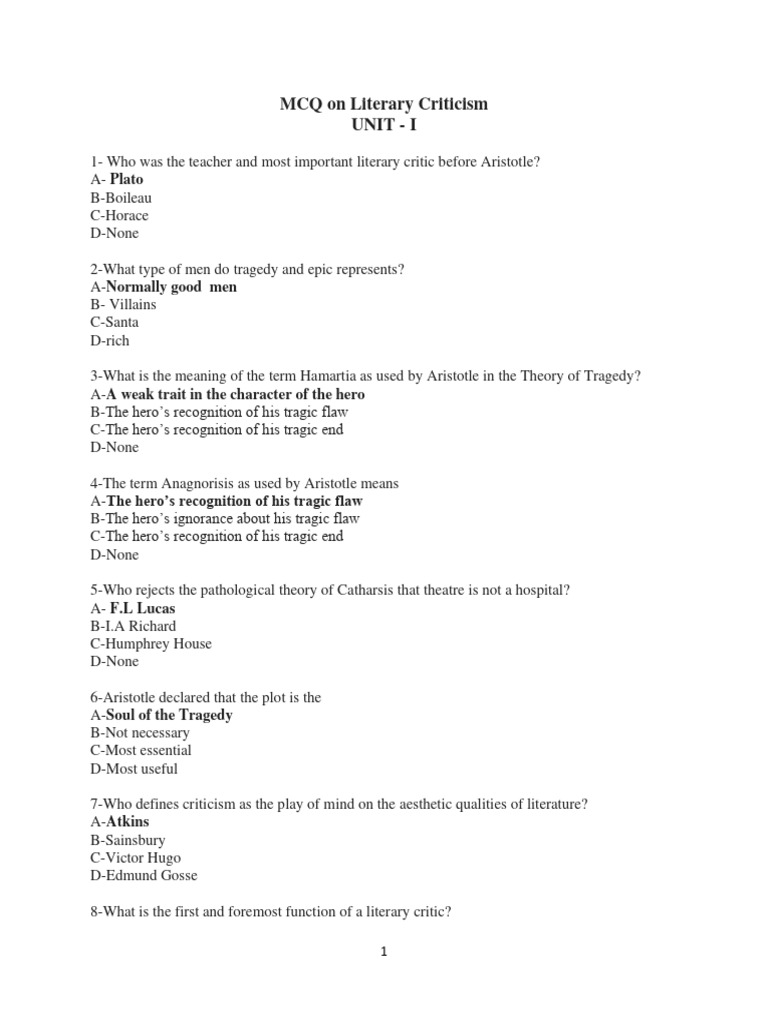 MCQ on Literary Criticism
UNIT - I

1- Who was the teacher and most important literary critic before Aristotle?
A- Plato
B-Boileau
C-Horace
D-None

2-What type of men do tragedy and epic represents?
A-Normally good men
B- Villains
C-Santa
D-rich

3-What is the meaning of the term Hamartia as used by Aristotle in the Theory of Tragedy?
A-A weak trait in the character of the hero
B-The hero's recognition of his tragic flaw
C-The hero's recognition of his tragic end
D-None

4-The term Anagnorisis as used by Aristotle means
A-The hero's recognition of his tragic flaw
B-The hero's ignorance about his tragic flaw
C-The hero's recognition of his tragic end
D-None

5-Who rejects the pathological theory of Catharsis that theatre is not a hospital?
A- F.L Lucas
B-I.A Richard
C-Humphrey House
D-None

6-Aristotle declared that the plot is the
A-Soul of the Tragedy
B-Not necessary
C-Most essential
D-Most useful

7-Who defines criticism as the play of mind on the aesthetic qualities of literature?
A-Atkins
B-Sainsbury
C-Victor Hugo
D-Edmund Gosse

8-What is the first and foremost function of a literary critic?

1